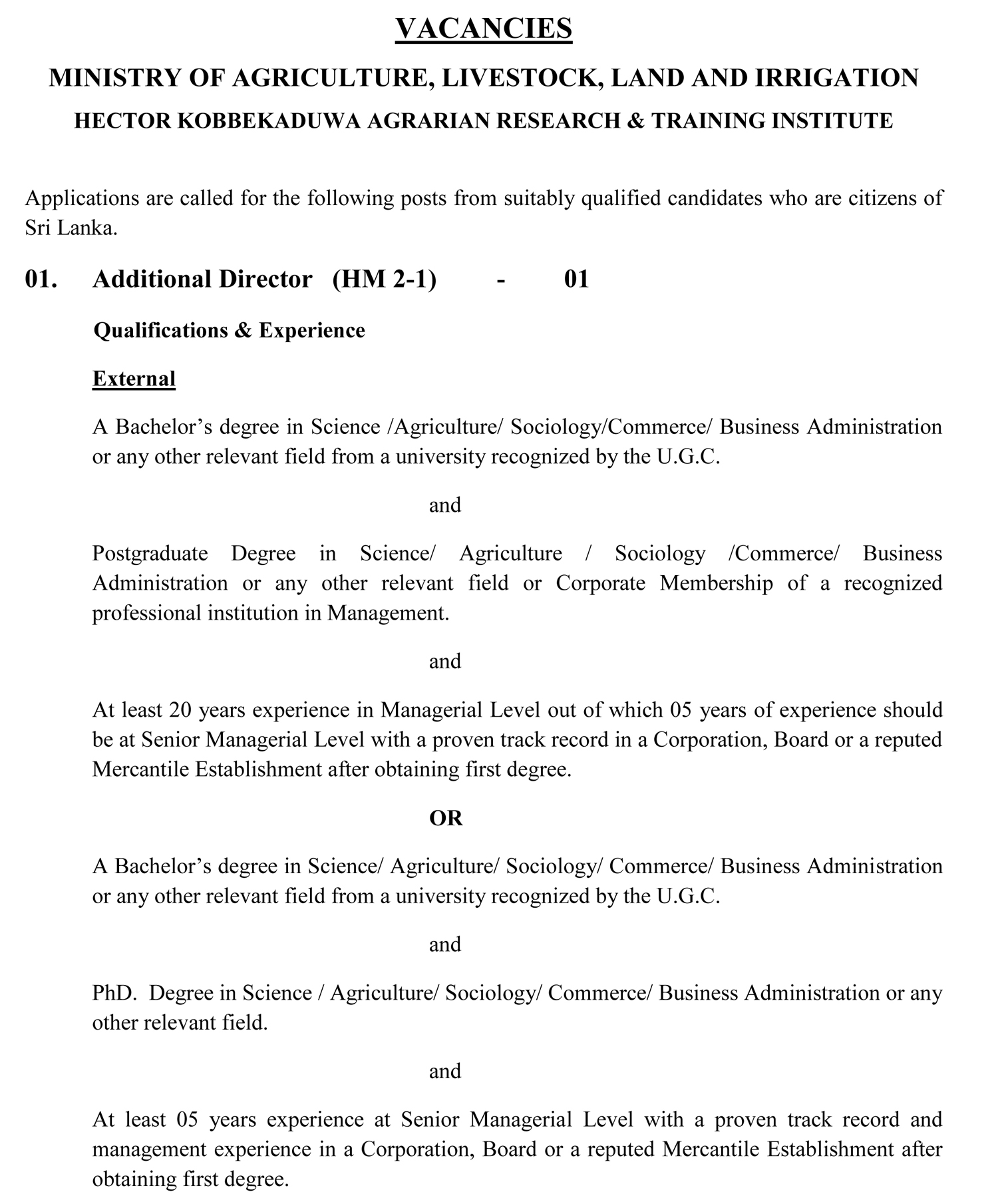 VACANCIES

MINISTRY OF AGRICULTURE, LIVESTOCK, LAND AND IRRIGATION

HECTOR KOBBEKADUWA AGRARIAN RESEARCH & TRAINING INSTITUTE

Applications are called for the following posts from suitably qualified candidates who are citizens of Sri Lanka.

01. Additional Director (HM 2-1) - 01

Qualifications & Experience

External

A Bachelor's degree in Science /Agriculture/ Sociology/Commerce/ Business Administration or any other relevant field from a university recognized by the U.G.C.

and

Postgraduate Degree in Science/ Agriculture / Sociology /Commerce/ Business Administration or any other relevant field or Corporate Membership of a recognized professional institution in Management.

and

At least 20 years experience in Managerial Level out of which 05 years of experience should be at Senior Managerial Level with a proven track record in a Corporation, Board or a reputed Mercantile Establishment after obtaining first degree.

OR

A Bachelor's degree in Science/ Agriculture/ Sociology/ Commerce/ Business Administration or any other relevant field from a university recognized by the U.G.C.

and

PhD. Degree in Science / Agriculture/ Sociology/ Commerce/ Business Administration or any other relevant field.

and

At least 05 years experience at Senior Managerial Level with a proven track record and management experience in a Corporation, Board or a reputed Mercantile Establishment after obtaining first degree.